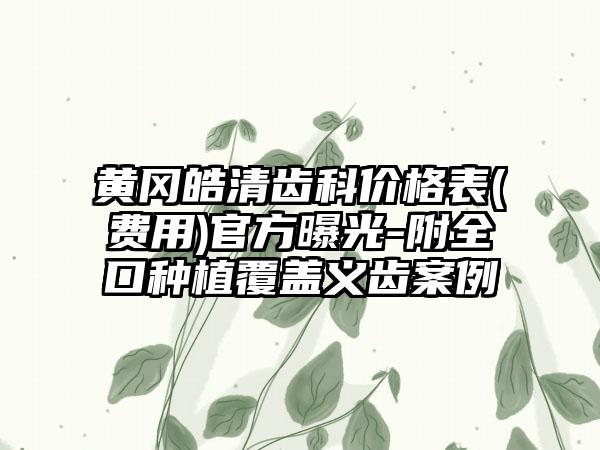 黄冈皓清齿科价格表(费用)官方曝光-附全口种植覆盖义齿案例